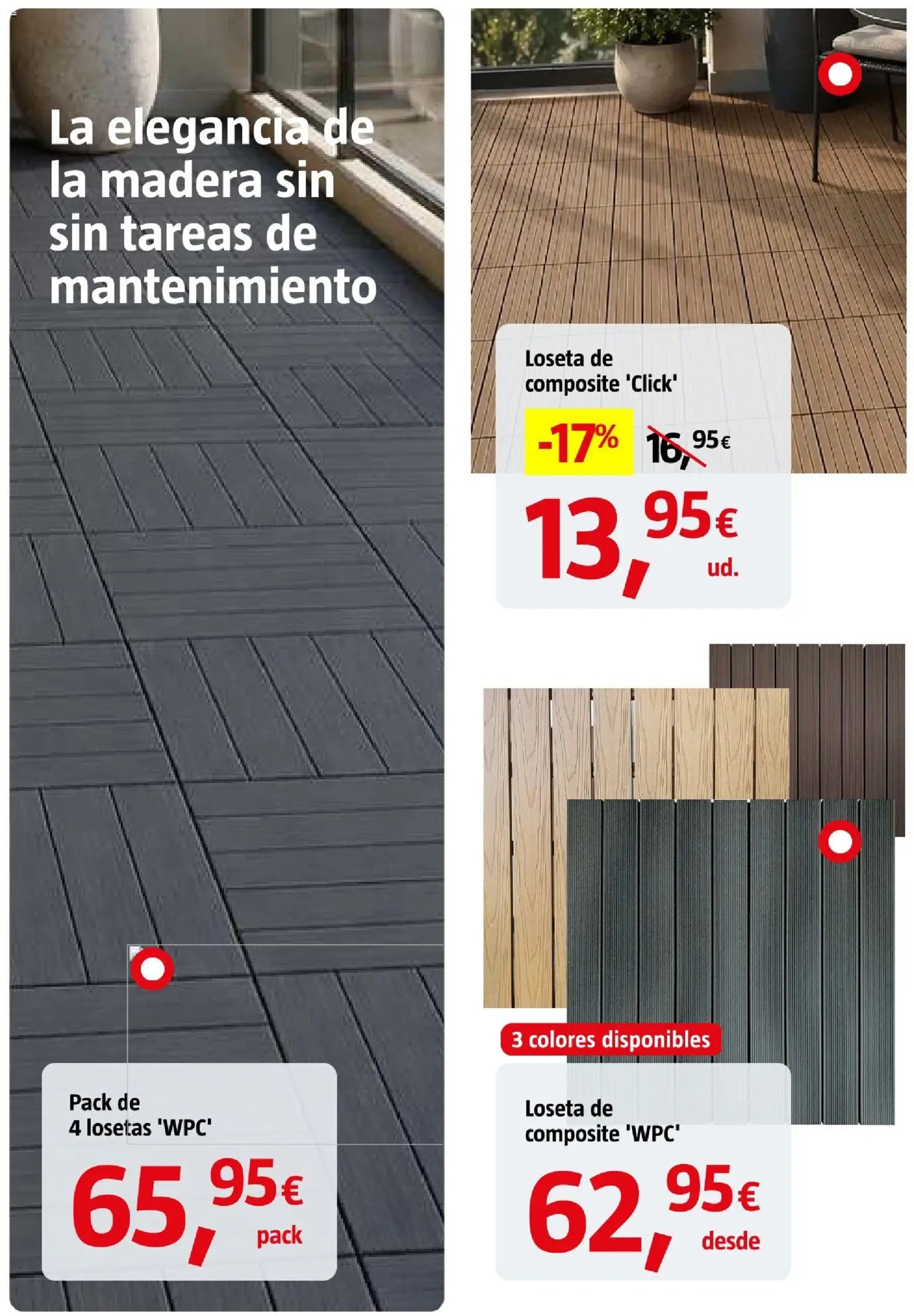 La elegancia de la madera sin sin tareas de mantenimiento

Pack de
4 losetas 'WPC'

65,95€
pack

Loseta de
composite 'Click'

-17% 16,95€

13,95€
ud.

3 colores disponibles

Loseta de
composite 'WPC'

62,95€
desde